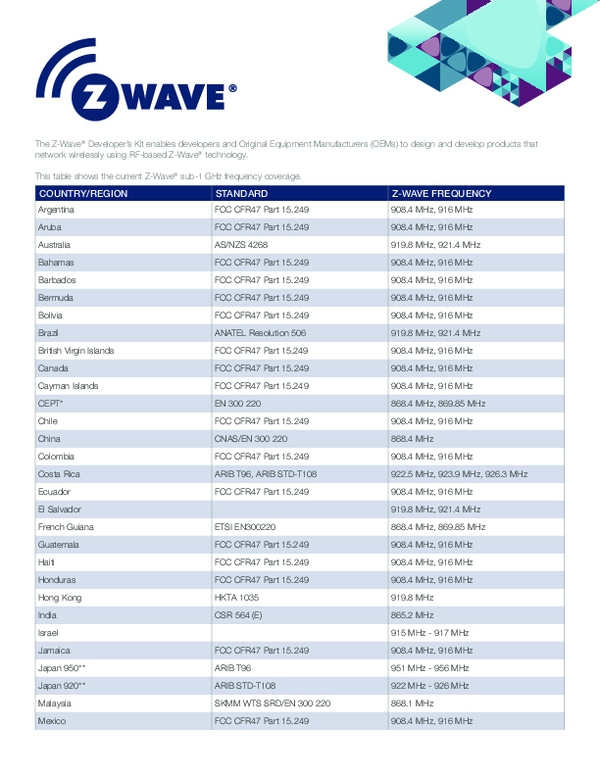 Z WAVE®

The Z-Wave® Developer's Kit enables developers and Original Equipment Manufacturers (OEMs) to design and develop products that network wirelessly using RF-based Z-Wave® technology.

This table shows the current Z-Wave® sub-1 GHz frequency coverage.

| COUNTRY/REGION | STANDARD | Z-WAVE FREQUENCY |
|---|---|---|
| Argentina | FCC CFR47 Part 15.249 | 908.4 MHz, 916 MHz |
| Aruba | FCC CFR47 Part 15.249 | 908.4 MHz, 916 MHz |
| Australia | AS/NZS 4268 | 919.8 MHz, 921.4 MHz |
| Bahamas | FCC CFR47 Part 15.249 | 908.4 MHz, 916 MHz |
| Barbados | FCC CFR47 Part 15.249 | 908.4 MHz, 916 MHz |
| Bermuda | FCC CFR47 Part 15.249 | 908.4 MHz, 916 MHz |
| Bolivia | FCC CFR47 Part 15.249 | 908.4 MHz, 916 MHz |
| Brazil | ANATEL Resolution 506 | 919.8 MHz, 921.4 MHz |
| British Virgin Islands | FCC CFR47 Part 15.249 | 908.4 MHz, 916 MHz |
| Canada | FCC CFR47 Part 15.249 | 908.4 MHz, 916 MHz |
| Cayman Islands | FCC CFR47 Part 15.249 | 908.4 MHz, 916 MHz |
| CEPT* | EN 300 220 | 868.4 MHz, 869.85 MHz |
| Chile | FCC CFR47 Part 15.249 | 908.4 MHz, 916 MHz |
| China | CNAS/EN 300 220 | 868.4 MHz |
| Colombia | FCC CFR47 Part 15.249 | 908.4 MHz, 916 MHz |
| Costa Rica | ARIB T96, ARIB STD-T108 | 922.5 MHz, 923.9 MHz, 926.3 MHz |
| Ecuador | FCC CFR47 Part 15.249 | 908.4 MHz, 916 MHz |
| El Salvador | | 919.8 MHz, 921.4 MHz |
| French Guiana | ETSI EN300220 | 868.4 MHz, 869.85 MHz |
| Guatemala | FCC CFR47 Part 15.249 | 908.4 MHz, 916 MHz |
| Haiti | FCC CFR47 Part 15.249 | 908.4 MHz, 916 MHz |
| Honduras | FCC CFR47 Part 15.249 | 908.4 MHz, 916 MHz |
| Hong Kong | HKTA 1035 | 919.8 MHz |
| India | CSR 564 (E) | 865.2 MHz |
| Israel | | 915 MHz - 917 MHz |
| Jamaica | FCC CFR47 Part 15.249 | 908.4 MHz, 916 MHz |
| Japan 950** | ARIB T96 | 951 MHz - 956 MHz |
| Japan 920** | ARIB STD-T108 | 922 MHz - 926 MHz |
| Malaysia | SKMM WTS SRD/EN 300 220 | 868.1 MHz |
| Mexico | FCC CFR47 Part 15.249 | 908.4 MHz, 916 MHz |